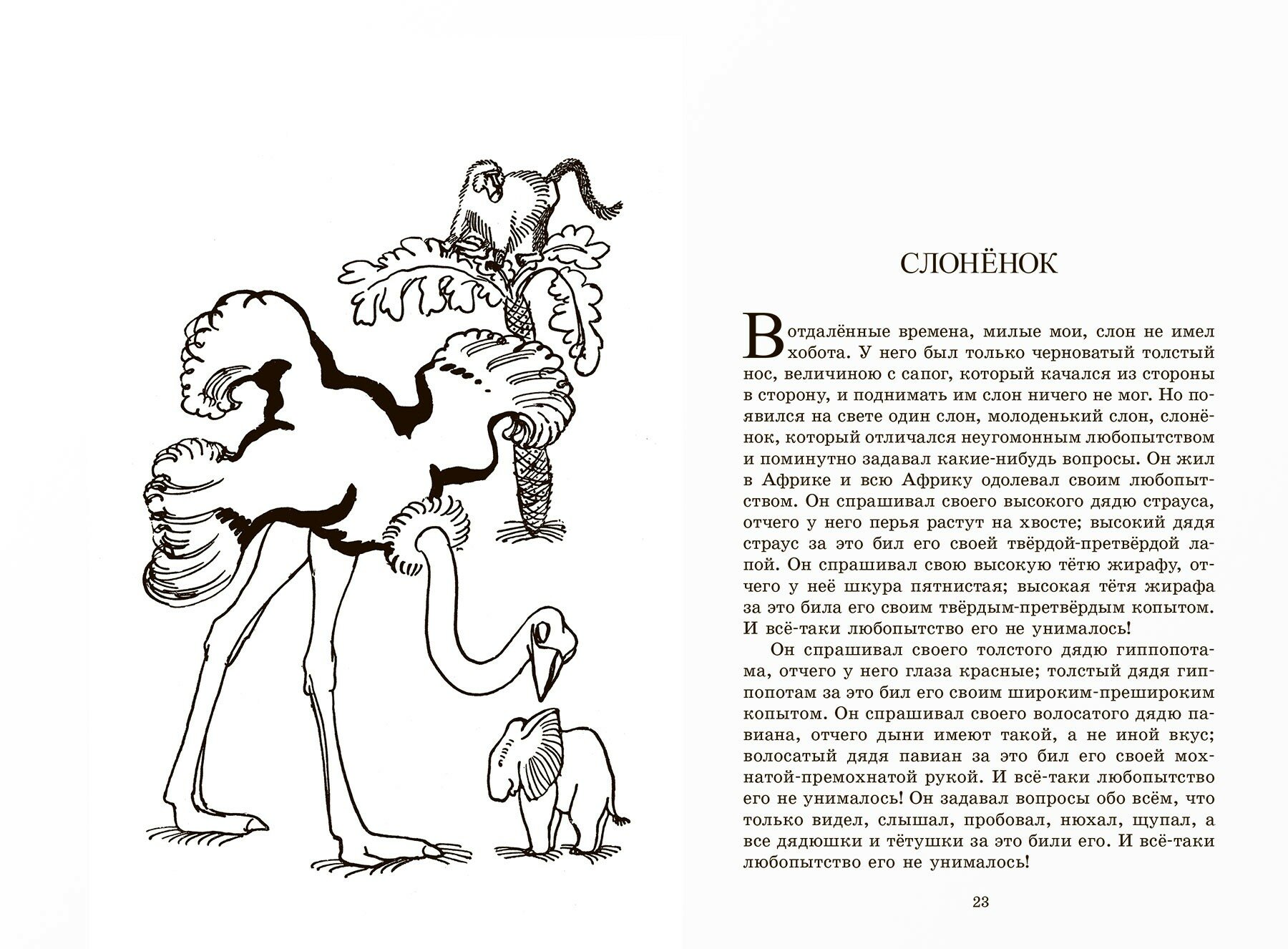 СЛОНЁНОК

В отдалённые времена, милые мои, слон не имел хобота. У него был только черноватый толстый нос, величиною с сапог, который качался из стороны в сторону, и поднимать им слон ничего не мог. Но появился на свете один слон, молоденький слон, слонёнок, который отличался неугомонным любопытством и поминутно задавал какие-нибудь вопросы. Он жил в Африке и всю Африку одолевал своим любопытством. Он спрашивал своего высокого дядю страуса, отчего у него перья растут на хвосте; высокий дядя страус за это бил его своей твёрдой-претвёрдой лапой. Он спрашивал свою высокую тётю жирафу, отчего у неё шкура пятнистая; высокая тётя жирафа за это била его своим твёрдым-претвёрдым копытом. И всё-таки любопытство его не унималось!

Он спрашивал своего толстого дядю гиппопотама, отчего у него глаза красные; толстый дядя гиппопотам за это бил его своим широким-прешироким копытом. Он спрашивал своего волосатого дядю павиана, отчего дыни имеют такой, а не иной вкус; волосатый дядя павиан за это бил его своей мохнатой-премохнатой рукой. И всё-таки любопытство его не унималось! Он задавал вопросы обо всём, что только видел, слышал, пробовал, нюхал, щупал, а все дядюшки и тётушки за это били его. И всё-таки любопытство его не унималось!

23